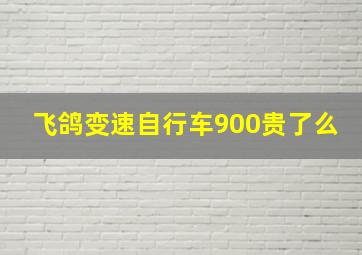 飞鸽变速自行车900贵了么